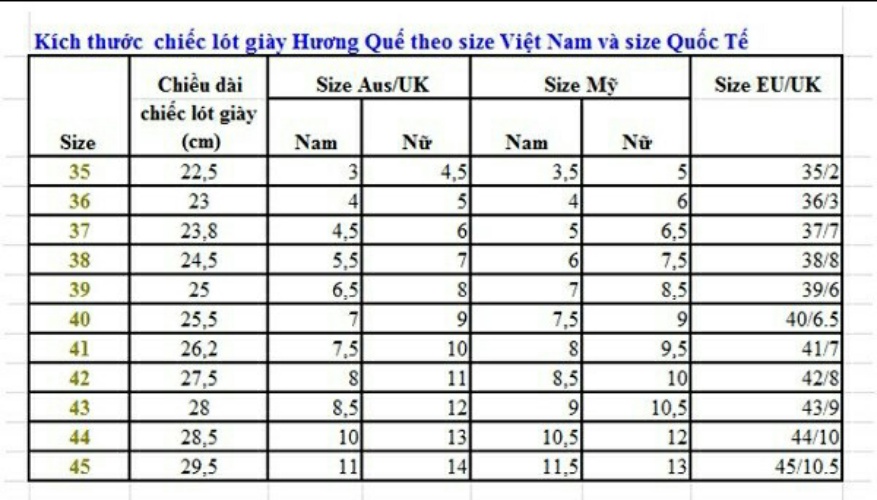 Kích thước chiếc lót giày Hương Quế theo size Việt Nam và size Quốc Tế

| Size | Chiều dài chiếc lót giày (cm) | Size Aus/UK Nam | Size Aus/UK Nữ | Size Mỹ Nam | Size Mỹ Nữ | Size EU/UK |
|---|---|---|---|---|---|---|
| 35 | 22,5 | 3 | 4,5 | 3,5 | 5 | 35/2 |
| 36 | 23 | 4 | 5 | 4 | 6 | 36/3 |
| 37 | 23,8 | 4,5 | 6 | 5 | 6,5 | 37/7 |
| 38 | 24,5 | 5,5 | 7 | 6 | 7,5 | 38/8 |
| 39 | 25 | 6,5 | 8 | 7 | 8,5 | 39/6 |
| 40 | 25,5 | 7 | 9 | 7,5 | 9 | 40/6.5 |
| 41 | 26,2 | 7,5 | 10 | 8 | 9,5 | 41/7 |
| 42 | 27,5 | 8 | 11 | 8,5 | 10 | 42/8 |
| 43 | 28 | 8,5 | 12 | 9 | 10,5 | 43/9 |
| 44 | 28,5 | 10 | 13 | 10,5 | 12 | 44/10 |
| 45 | 29,5 | 11 | 14 | 11,5 | 13 | 45/10.5 |